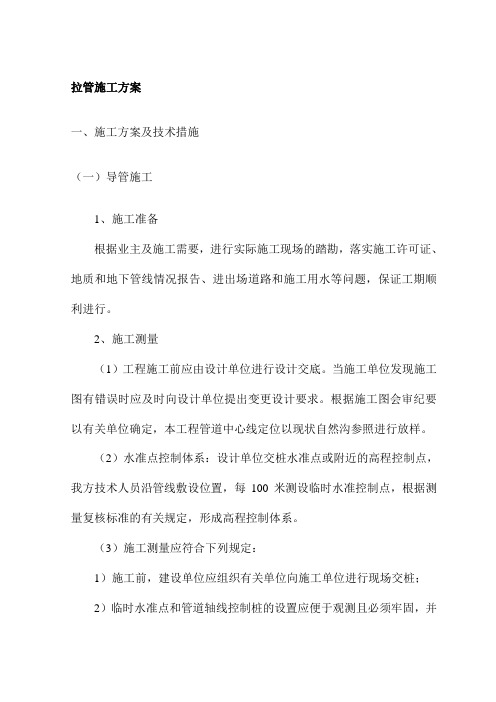 拉管施工方案

一、施工方案及技术措施

（一）导管施工

1、施工准备

根据业主及施工需要，进行实际施工现场的踏勘，落实施工许可证、地质和地下管线情况报告、进出场道路和施工用水等问题，保证工期顺利进行。

2、施工测量

（1）工程施工前应由设计单位进行设计交底。当施工单位发现施工图有错误时应及时向设计单位提出变更设计要求。根据施工图会审纪要以有关单位确定，本工程管道中心线定位以现状自然沟参照进行放样。

（2）水准点控制体系：设计单位交桩水准点或附近的高程控制点，我方技术人员沿管线敷设位置，每 100 米测设临时水准控制点，根据测量复核标准的有关规定，形成高程控制体系。

（3）施工测量应符合下列规定：

1）施工前，建设单位应组织有关单位向施工单位进行现场交桩；

2）临时水准点和管道轴线控制桩的设置应便于观测且必须牢固，并